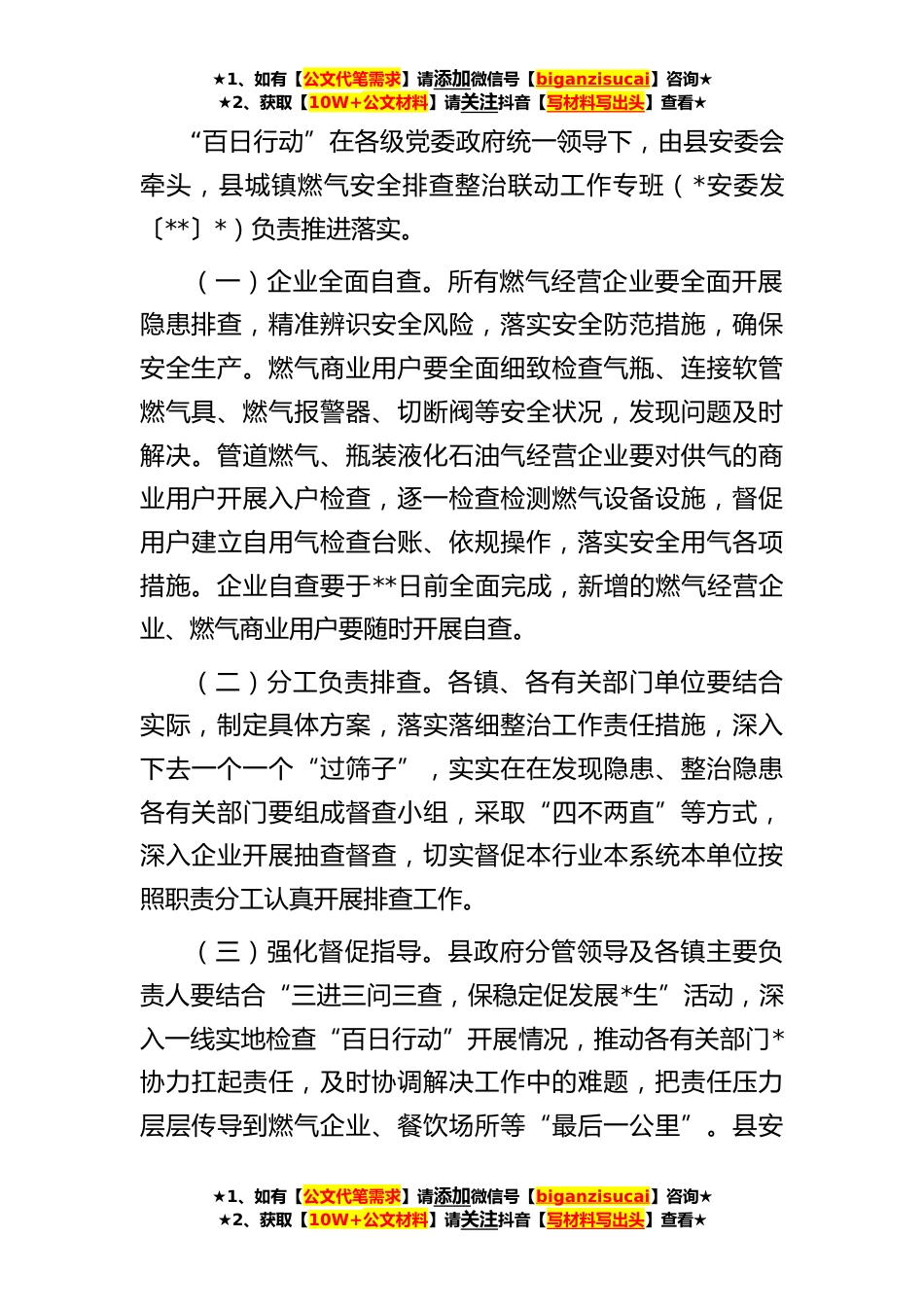 ★1、如有【公文代笔需求】请添加微信号【biganzisucai】咨询★
★2、获取【10W+公文材料】请关注抖音【写材料写出头】查看★

“百日行动”在各级党委政府统一领导下，由县安委会牵头，县城镇燃气安全排查整治联动工作专班（*安委发〔**〕*）负责推进落实。

（一）企业全面自查。所有燃气经营企业要全面开展隐患排查，精准辨识安全风险，落实安全防范措施，确保安全生产。燃气商业用户要全面细致检查气瓶、连接软管燃气具、燃气报警器、切断阀等安全状况，发现问题及时解决。管道燃气、瓶装液化石油气经营企业要对供气的商业用户开展入户检查，逐一检查检测燃气设备设施，督促用户建立自用气检查台账、依规操作，落实安全用气各项措施。企业自查要于**日前全面完成，新增的燃气经营企业、燃气商业用户要随时开展自查。

（二）分工负责排查。各镇、各有关部门单位要结合实际，制定具体方案，落实落细整治工作责任措施，深入下去一个一个“过筛子”，实实在在发现隐患、整治隐患各有关部门要组成督查小组，采取“四不两直”等方式，深入企业开展抽查督查，切实督促本行业本系统本单位按照职责分工认真开展排查工作。

（三）强化督促指导。县政府分管领导及各镇主要负责人要结合“三进三问三查，保稳定促发展*生”活动，深入一线实地检查“百日行动”开展情况，推动各有关部门*协力扛起责任，及时协调解决工作中的难题，把责任压力层层传导到燃气企业、餐饮场所等“最后一公里”。县安

★1、如有【公文代笔需求】请添加微信号【biganzisucai】咨询★
★2、获取【10W+公文材料】请关注抖音【写材料写出头】查看★